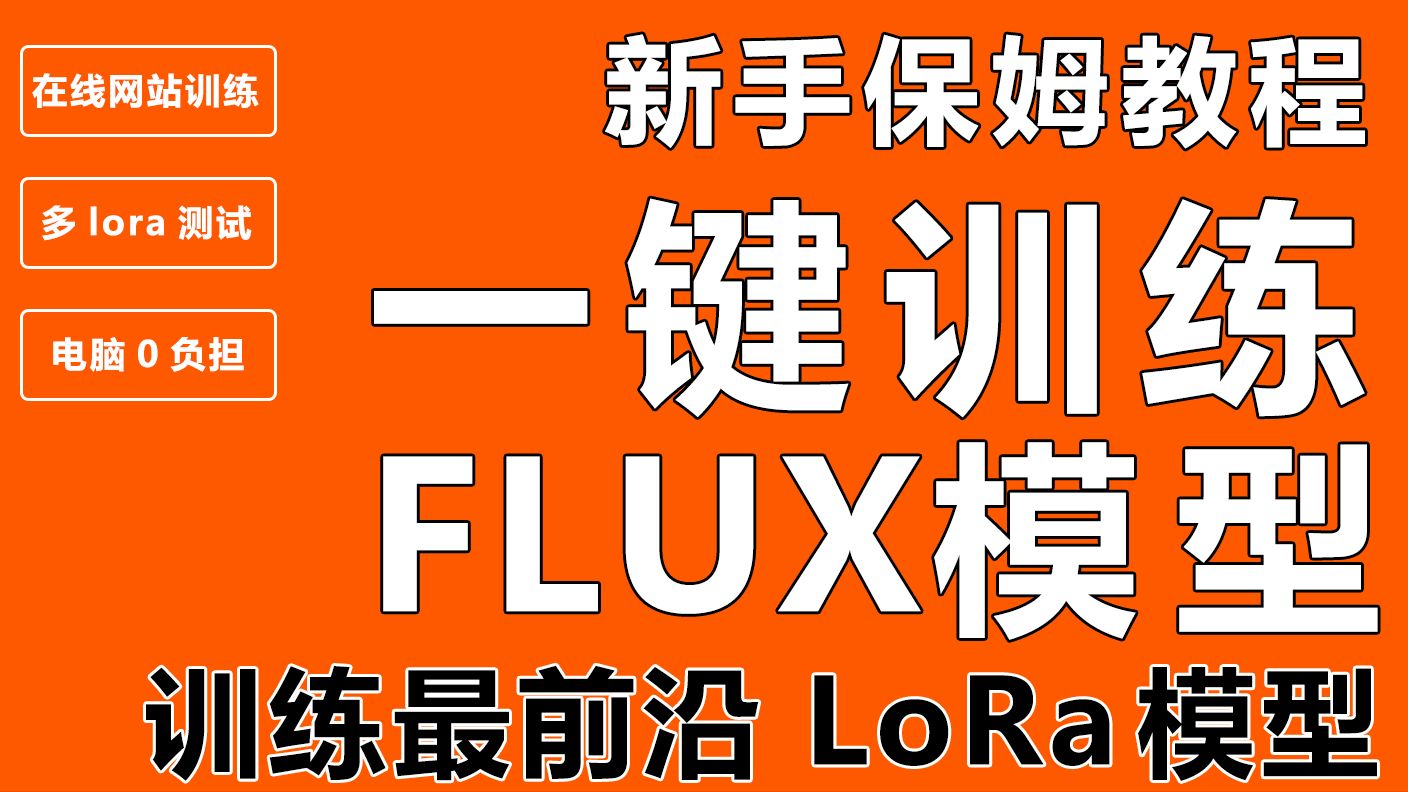 在线网站训练

多 lora 测试

电脑 0 负担

新手保姆教程

一键训练

FLUX模型

训练最前沿 LoRa模型